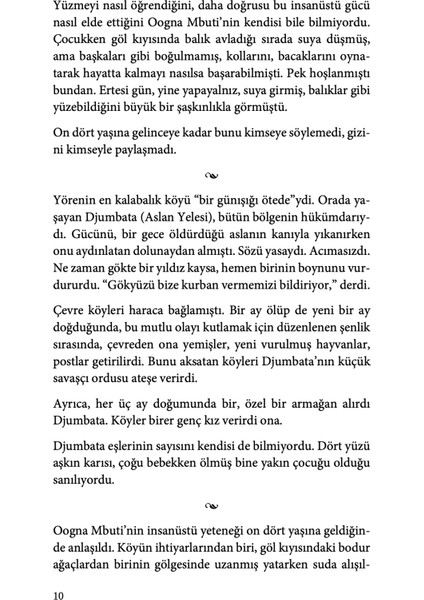 Yüzmeyi nasıl öğrendiğini, daha doğrusu bu insanüstü gücü nasıl elde ettiğini Oogna Mbuti'nin kendisi bile bilmiyordu. Çocukken göl kıyısında balık avladığı sırada suya düşmüş, ama başkaları gibi boğulmamış, kollarını, bacaklarını oynatarak hayatta kalmayı nasılsa başarabilmişti. Pek hoşlanmıştı bundan. Ertesi gün, yine yapayalnız, suya girmiş, balıklar gibi yüzebildiğini büyük bir şaşkınlıkla görmüştü.

On dört yaşına gelinceye kadar bunu kimseye söylemedi, gizini kimseyle paylaşmadı.

Yörenin en kalabalık köyü "bir günışığı ötede"ydi. Orada yaşayan Djumbata (Aslan Yelesi), bütün bölgenin hükümdarıydı. Gücünü, bir gece öldürdüğü aslanın kanıyla yıkanırken onu aydınlatan dolunaydan almıştı. Sözü yasaydı. Acımasızdı. Ne zaman gökte bir yıldız kaysa, hemen birinin boynunu vurdururdu. "Gökyüzü bize kurban vermemizi bildiriyor," derdi.

Çevre köyleri haraca bağlamıştı. Bir ay ölüp de yeni bir ay doğduğunda, bu mutlu olayı kutlamak için düzenlenen şenlik sırasında, çevreden ona yemişler, yeni vurulmuş hayvanlar, postlar getirilirdi. Bunu aksatan köyleri Djumbata'nın küçük savaşçı ordusu ateşe verirdi.

Ayrıca, her üç ay doğumunda bir, özel bir armağan alırdı Djumbata. Köyler birer genç kız verirdi ona.

Djumbata eşlerinin sayısını kendisi de bilmiyordu. Dört yüzü aşkın karısı, çoğu bebekken ölmüş bine yakın çocuğu olduğu sanılıyordu.

Oogna Mbuti'nin insanüstü yeteneği on dört yaşına geldiğinde anlaşıldı. Köyün ihtiyarlarından biri, göl kıyısındaki bodur ağaçlardan birinin gölgesinde uzanmış yatarken suda alışıl-

10